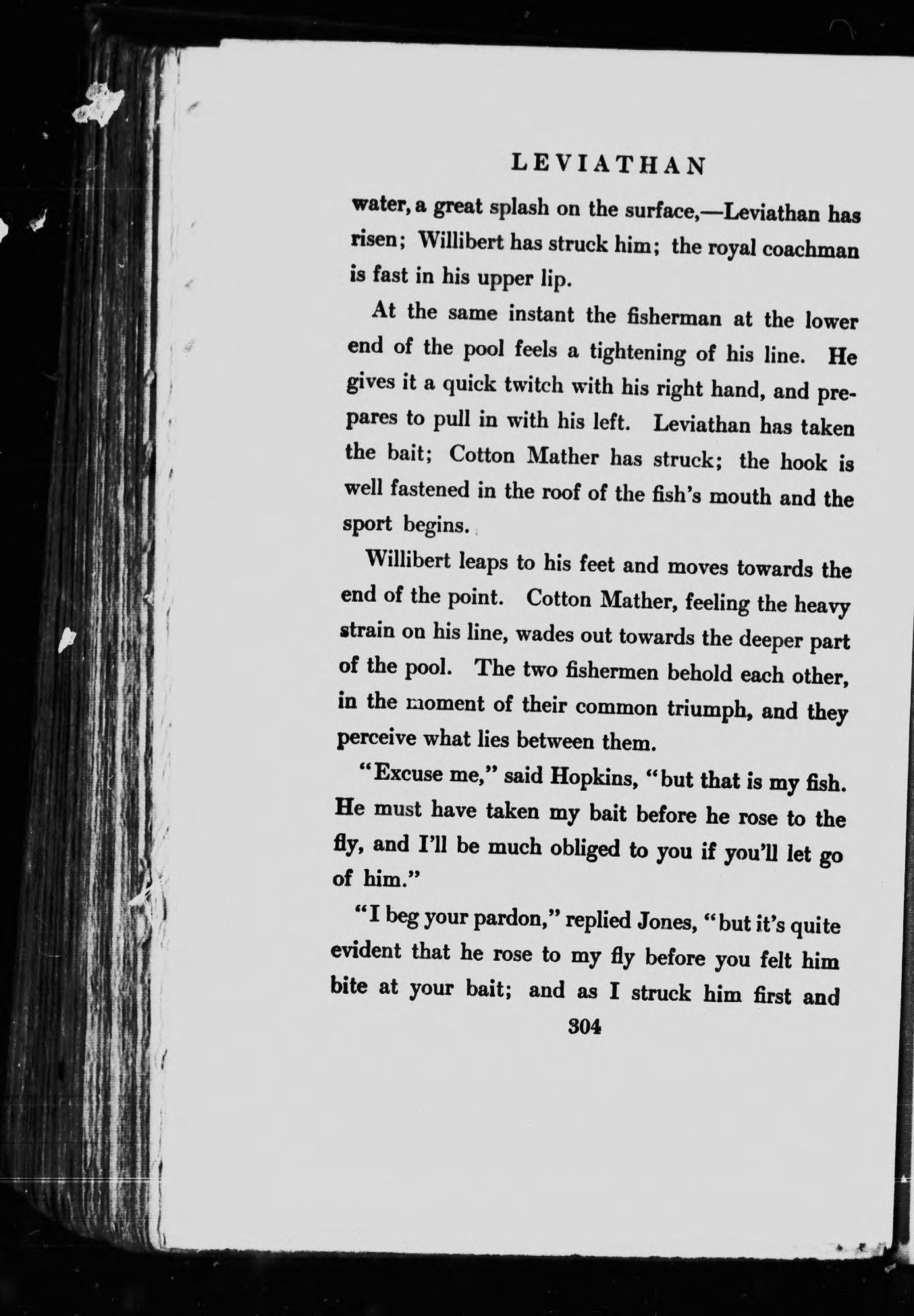 LEVIATHAN

water, a great splash on the surface,—Leviathan has risen; Willibert has struck him; the royal coachman is fast in his upper lip.

At the same instant the fisherman at the lower end of the pool feels a tightening of his line. He gives it a quick twitch with his right hand, and prepares to pull in with his left. Leviathan has taken the bait; Cotton Mather has struck; the hook is well fastened in the roof of the fish's mouth and the sport begins.

Willibert leaps to his feet and moves towards the end of the point. Cotton Mather, feeling the heavy strain on his line, wades out towards the deeper part of the pool. The two fishermen behold each other, in the moment of their common triumph, and they perceive what lies between them.

"Excuse me," said Hopkins, "but that is my fish. He must have taken my bait before he rose to the fly, and I'll be much obliged to you if you'll let go of him."

"I beg your pardon," replied Jones, "but it's quite evident that he rose to my fly before you felt him bite at your bait; and as I struck him first and

304